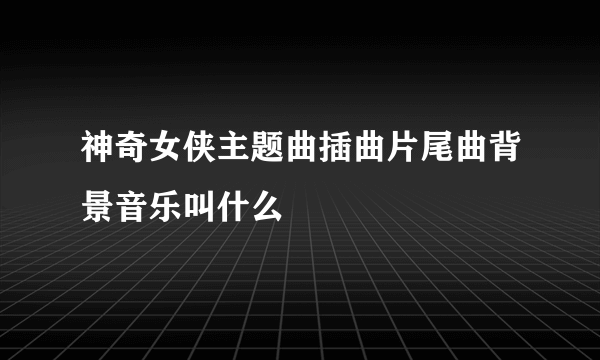 神奇女侠主题曲插曲片尾曲背景音乐叫什么